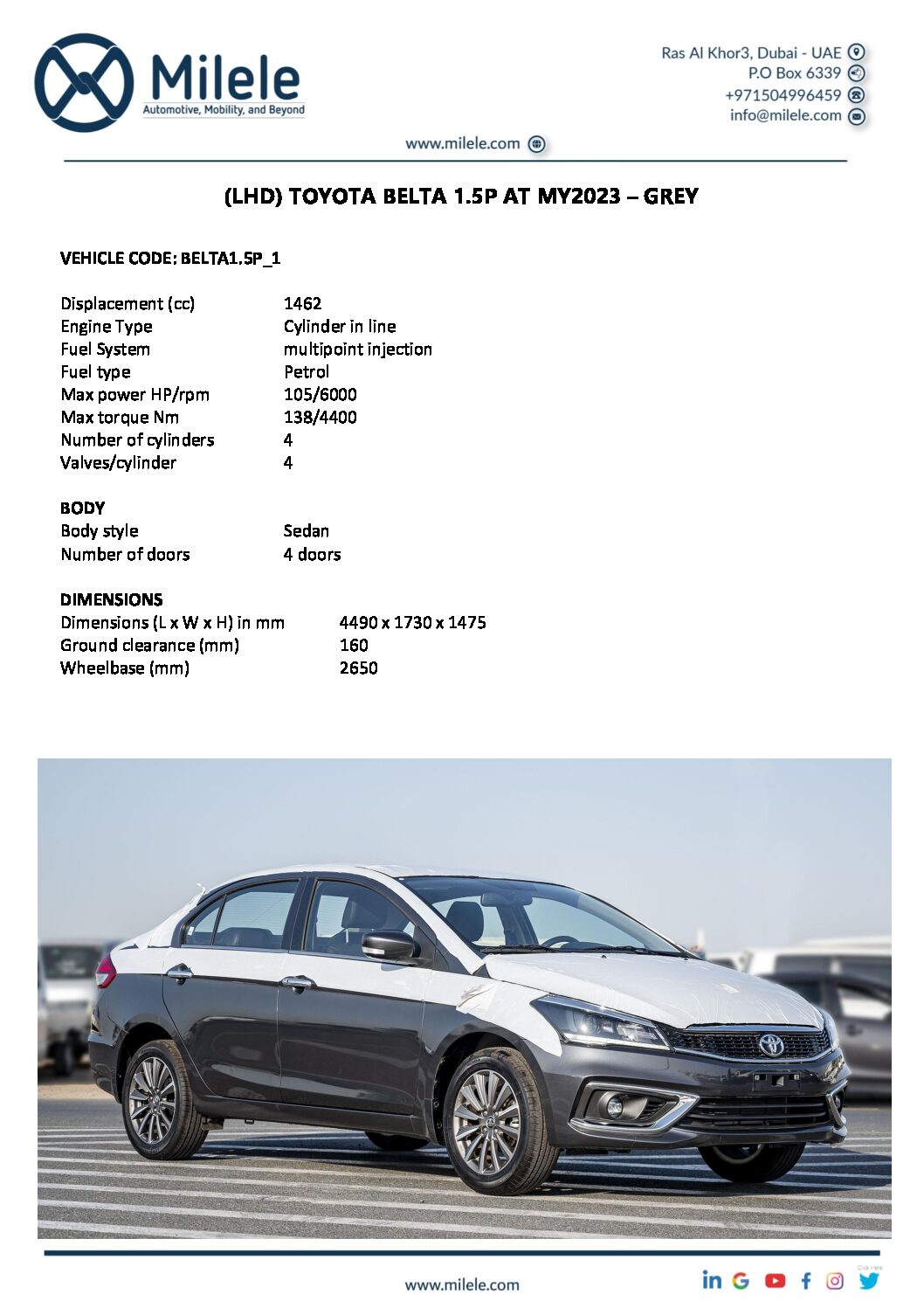 Milele
Automotive, Mobility, and Beyond

Ras Al Khor3, Dubai - UAE
P.O Box 6339
+971504996459
info@milele.com

www.milele.com

(LHD) TOYOTA BELTA 1.5P AT MY2023 – GREY

VEHICLE CODE: BELTA1.5P_1

| | |
|---|---|
| Displacement (cc) | 1462 |
| Engine Type | Cylinder in line |
| Fuel System | multipoint injection |
| Fuel type | Petrol |
| Max power HP/rpm | 105/6000 |
| Max torque Nm | 138/4400 |
| Number of cylinders | 4 |
| Valves/cylinder | 4 |

BODY

| | |
|---|---|
| Body style | Sedan |
| Number of doors | 4 doors |

DIMENSIONS

| | |
|---|---|
| Dimensions (L x W x H) in mm | 4490 x 1730 x 1475 |
| Ground clearance (mm) | 160 |
| Wheelbase (mm) | 2650 |

www.milele.com

Click Here